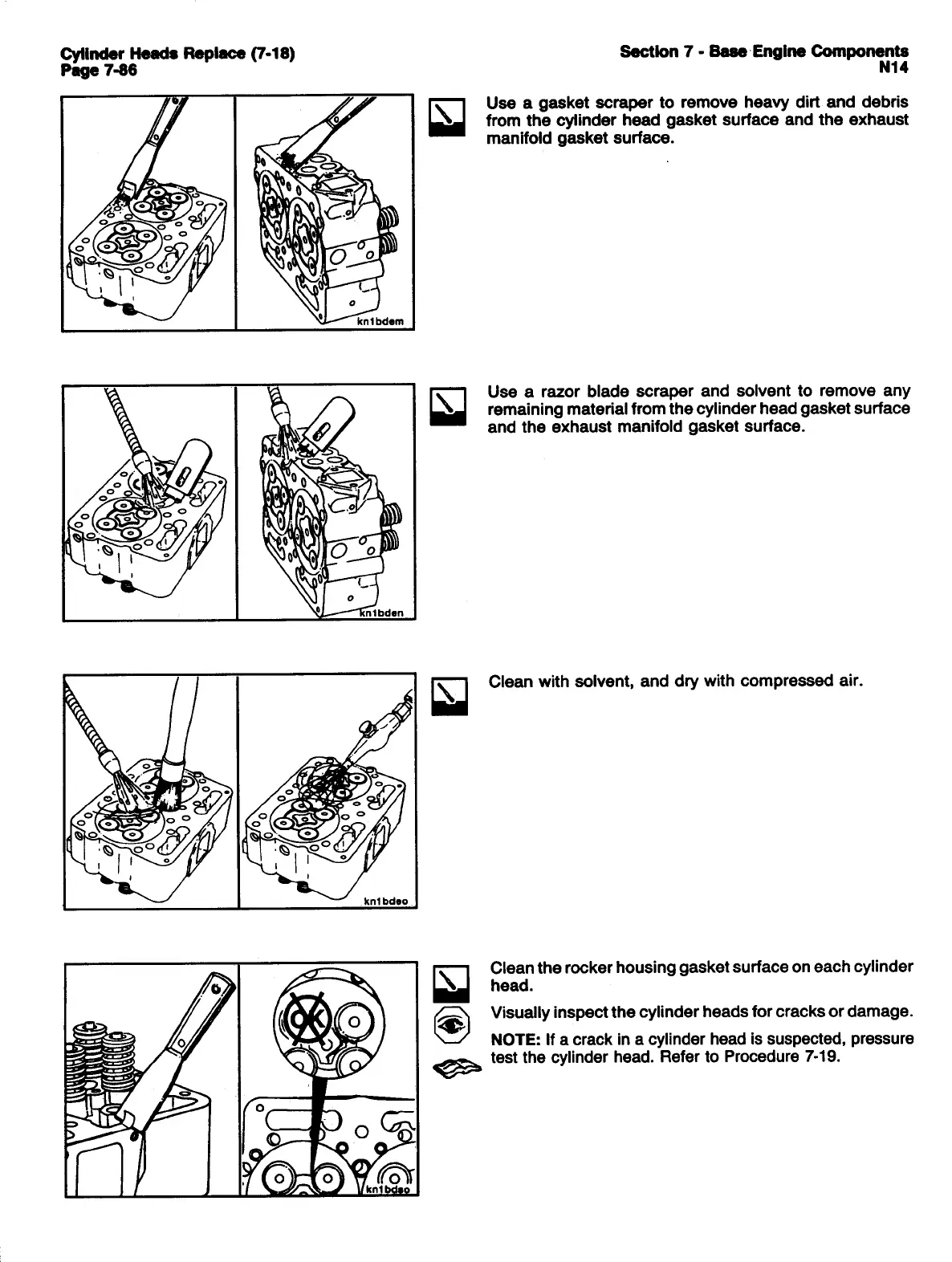 Cylinder Heads Replace (7-18)
Page 7-86

Section 7 - Base Engine Components
N14

kn1bdem

Use a gasket scraper to remove heavy dirt and debris from the cylinder head gasket surface and the exhaust manifold gasket surface.

kn1bden

Use a razor blade scraper and solvent to remove any remaining material from the cylinder head gasket surface and the exhaust manifold gasket surface.

kn1bdeo

Clean with solvent, and dry with compressed air.

OK

kn1bdeo

Clean the rocker housing gasket surface on each cylinder head.

Visually inspect the cylinder heads for cracks or damage.

NOTE: If a crack in a cylinder head is suspected, pressure test the cylinder head. Refer to Procedure 7-19.